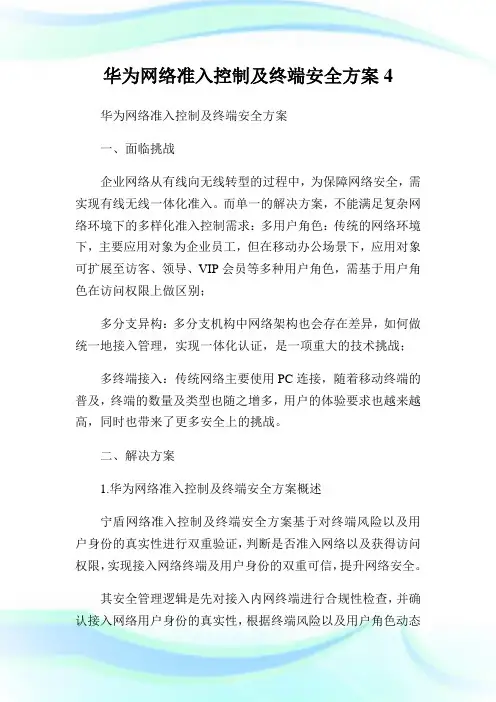 华为网络准入控制及终端安全方案 4

华为网络准入控制及终端安全方案

一、面临挑战

企业网络从有线向无线转型的过程中，为保障网络安全，需实现有线无线一体化准入。而单一的解决方案，不能满足复杂网络环境下的多样化准入控制需求：多用户角色：传统的网络环境下，主要应用对象为企业员工，但在移动办公场景下，应用对象可扩展至访客、领导、VIP 会员等多种用户角色，需基于用户角色在访问权限上做区别；

多分支异构：多分支机构中网络架构也会存在差异，如何做统一地接入管理，实现一体化认证，是一项重大的技术挑战；

多终端接入：传统网络主要使用 PC 连接，随着移动终端的普及，终端的数量及类型也随之增多，用户的体验要求也越来越高，同时也带来了更多安全上的挑战。

二、解决方案

1.华为网络准入控制及终端安全方案概述

宁盾网络准入控制及终端安全方案基于对终端风险以及用户身份的真实性进行双重验证，判断是否准入网络以及获得访问权限，实现接入网络终端及用户身份的双重可信，提升网络安全。

其安全管理逻辑是先对接入内网终端进行合规性检查，并确认接入网络用户身份的真实性，根据终端风险以及用户角色动态